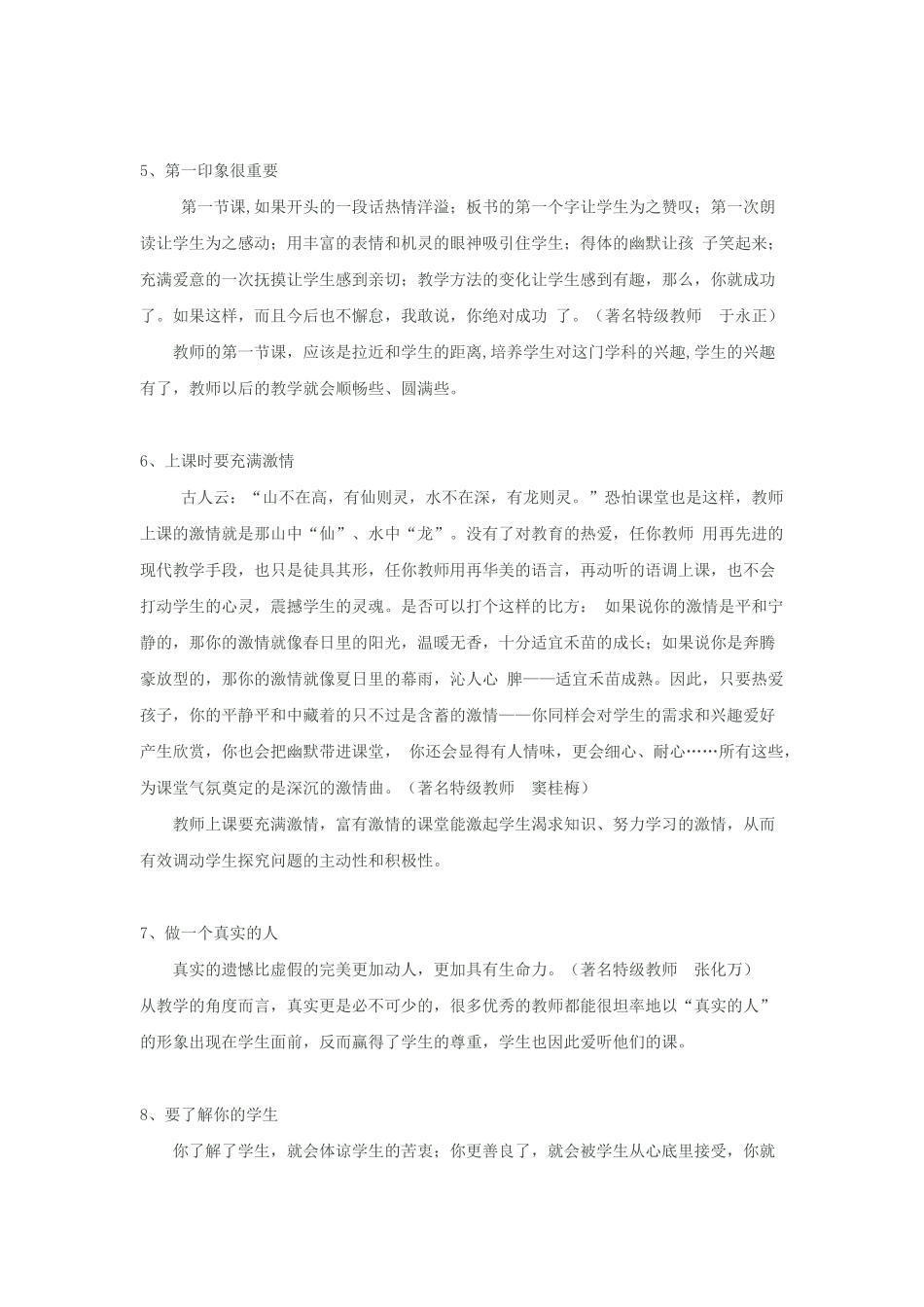 5、第一印象很重要

第一节课,如果开头的一段话热情洋溢；板书的第一个字让学生为之赞叹；第一次朗读让学生为之感动；用丰富的表情和机灵的眼神吸引住学生；得体的幽默让孩 子笑起来；充满爱意的一次抚摸让学生感到亲切；教学方法的变化让学生感到有趣，那么，你就成功了。如果这样，而且今后也不懈怠，我敢说，你绝对成功 了。（著名特级教师 于永正）

教师的第一节课，应该是拉近和学生的距离,培养学生对这门学科的兴趣,学生的兴趣有了，教师以后的教学就会顺畅些、圆满些。

6、上课时要充满激情

古人云：“山不在高，有仙则灵，水不在深，有龙则灵。”恐怕课堂也是这样，教师上课的激情就是那山中“仙”、水中“龙”。没有了对教育的热爱，任你教师 用再先进的现代教学手段，也只是徒具其形，任你教师用再华美的语言，再动听的语调上课，也不会打动学生的心灵，震撼学生的灵魂。是否可以打个这样的比方： 如果说你的激情是平和宁静的，那你的激情就像春日里的阳光，温暖无香，十分适宜禾苗的成长；如果说你是奔腾豪放型的，那你的激情就像夏日里的幕雨，沁人心 脾——适宜禾苗成熟。因此，只要热爱孩子，你的平静平和中藏着的只不过是含蓄的激情——你同样会对学生的需求和兴趣爱好产生欣赏，你也会把幽默带进课堂， 你还会显得有人情味，更会细心、耐心……所有这些，为课堂气氛奠定的是深沉的激情曲。（著名特级教师 窦桂梅）

教师上课要充满激情，富有激情的课堂能激起学生渴求知识、努力学习的激情，从而有效调动学生探究问题的主动性和积极性。

7、做一个真实的人

真实的遗憾比虚假的完美更加动人，更加具有生命力。（著名特级教师 张化万）
从教学的角度而言，真实更是必不可少的，很多优秀的教师都能很坦率地以“真实的人”的形象出现在学生面前，反而赢得了学生的尊重，学生也因此爱听他们的课。

8、要了解你的学生

你了解了学生，就会体谅学生的苦衷；你更善良了，就会被学生从心底里接受，你就